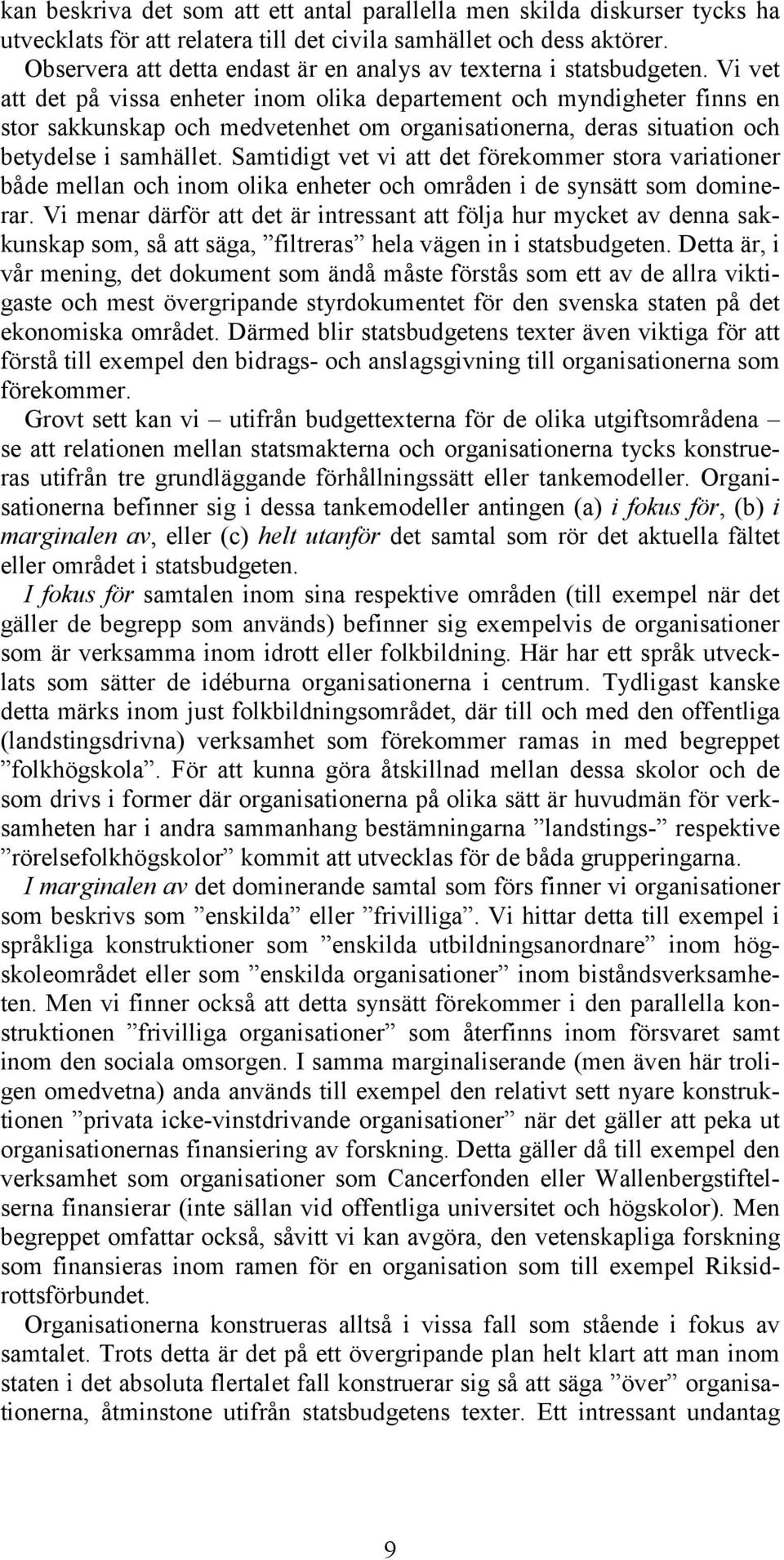 kan beskriva det som att ett antal parallella men skilda diskurser tycks ha utvecklats för att relatera till det civila samhället och dess aktörer. Observera att detta endast är en analys av texterna i statsbudgeten. Vi vet att det på vissa enheter inom olika departement och myndigheter finns en stor sakkunskap och medvetenhet om organisationerna, deras situation och betydelse i samhället. Samtidigt vet vi att det förekommer stora variationer både mellan och inom olika enheter och områden i de synsätt som dominerar. Vi menar därför att det är intressant att följa hur mycket av denna sakkunskap som, så att säga, ”filtreras” hela vägen in i statsbudgeten. Detta är, i vår mening, det dokument som ändå måste förstås som ett av de allra viktigaste och mest övergripande styrdokumentet för den svenska staten på det ekonomiska området. Därmed blir statsbudgetens texter även viktiga för att förstå till exempel den bidrags- och anslagsgivning till organisationerna som förekommer.

Grovt sett kan vi – utifrån budgettexterna för de olika utgiftsområdena – se att relationen mellan statsmakterna och organisationerna tycks konstrueras utifrån tre grundläggande förhållningssätt eller tankemodeller. Organisationerna befinner sig i dessa tankemodeller antingen (a) i fokus för, (b) i marginalen av, eller (c) helt utanför det samtal som rör det aktuella fältet eller området i statsbudgeten.

I fokus för samtalen inom sina respektive områden (till exempel när det gäller de begrepp som används) befinner sig exempelvis de organisationer som är verksamma inom idrott eller folkbildning. Här har ett språk utvecklats som sätter de idéburna organisationerna i centrum. Tydligast kanske detta märks inom just folkbildningsområdet, där till och med den offentliga (landstingsdrivna) verksamhet som förekommer ramas in med begreppet ”folkhögskola”. För att kunna göra åtskillnad mellan dessa skolor och de som drivs i former där organisationerna på olika sätt är huvudmän för verksamheten har i andra sammanhang bestämningarna ”landstings-” respektive ”rörelsefolkhögskolor” kommit att utvecklas för de båda grupperingarna.

I marginalen av det dominerande samtal som förs finner vi organisationer som beskrivs som ”enskilda” eller ”frivilliga”. Vi hittar detta till exempel i språkliga konstruktioner som ”enskilda utbildningsanordnare” inom högskoleområdet eller som ”enskilda organisationer” inom biståndsverksamheten. Men vi finner också att detta synsätt förekommer i den parallella konstruktionen ”frivilliga organisationer” som återfinns inom försvaret samt inom den sociala omsorgen. I samma marginaliserande (men även här troligen omedvetna) anda används till exempel den relativt sett nyare konstruktionen ”privata icke-vinstdrivande organisationer” när det gäller att peka ut organisationernas finansiering av forskning. Detta gäller då till exempel den verksamhet som organisationer som Cancerfonden eller Wallenbergstiftelserna finansierar (inte sällan vid offentliga universitet och högskolor). Men begreppet omfattar också, såvitt vi kan avgöra, den vetenskapliga forskning som finansieras inom ramen för en organisation som till exempel Riksidrottsförbundet.

Organisationerna konstrueras alltså i vissa fall som stående i fokus av samtalet. Trots detta är det på ett övergripande plan helt klart att man inom staten i det absoluta flertalet fall konstruerar sig så att säga ”över” organisationerna, åtminstone utifrån statsbudgetens texter. Ett intressant undantag

9